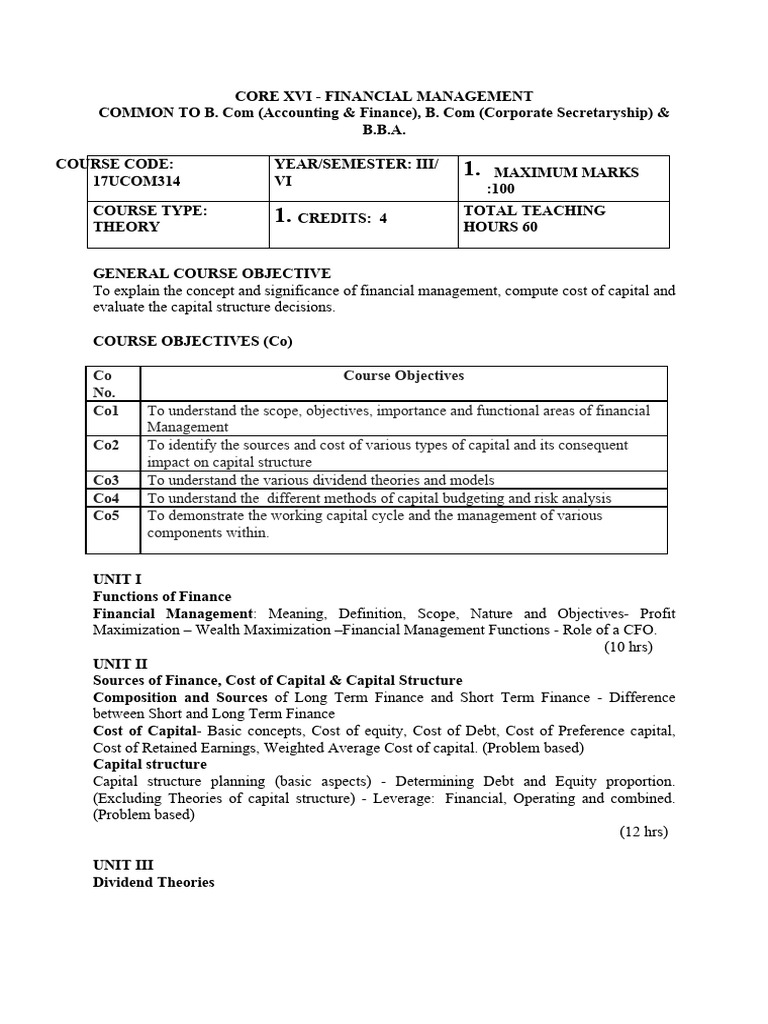 CORE XVI - FINANCIAL MANAGEMENT
COMMON TO B. Com (Accounting & Finance), B. Com (Corporate Secretaryship) & B.B.A.

| COURSE CODE: 17UCOM314 | YEAR/SEMESTER: III/ VI | 1. MAXIMUM MARKS :100 |
|---|---|---|
| COURSE TYPE: THEORY | 1. CREDITS: 4 | TOTAL TEACHING HOURS 60 |

GENERAL COURSE OBJECTIVE
To explain the concept and significance of financial management, compute cost of capital and evaluate the capital structure decisions.

COURSE OBJECTIVES (Co)

| Co No. | Course Objectives |
|---|---|
| Co1 | To understand the scope, objectives, importance and functional areas of financial Management |
| Co2 | To identify the sources and cost of various types of capital and its consequent impact on capital structure |
| Co3 | To understand the various dividend theories and models |
| Co4 | To understand the different methods of capital budgeting and risk analysis |
| Co5 | To demonstrate the working capital cycle and the management of various components within. |

UNIT I
Functions of Finance
Financial Management: Meaning, Definition, Scope, Nature and Objectives- Profit Maximization – Wealth Maximization –Financial Management Functions - Role of a CFO.
(10 hrs)
UNIT II
Sources of Finance, Cost of Capital & Capital Structure
Composition and Sources of Long Term Finance and Short Term Finance - Difference between Short and Long Term Finance
Cost of Capital- Basic concepts, Cost of equity, Cost of Debt, Cost of Preference capital, Cost of Retained Earnings, Weighted Average Cost of capital. (Problem based)
Capital structure
Capital structure planning (basic aspects) - Determining Debt and Equity proportion. (Excluding Theories of capital structure) - Leverage: Financial, Operating and combined. (Problem based)
(12 hrs)

UNIT III
Dividend Theories